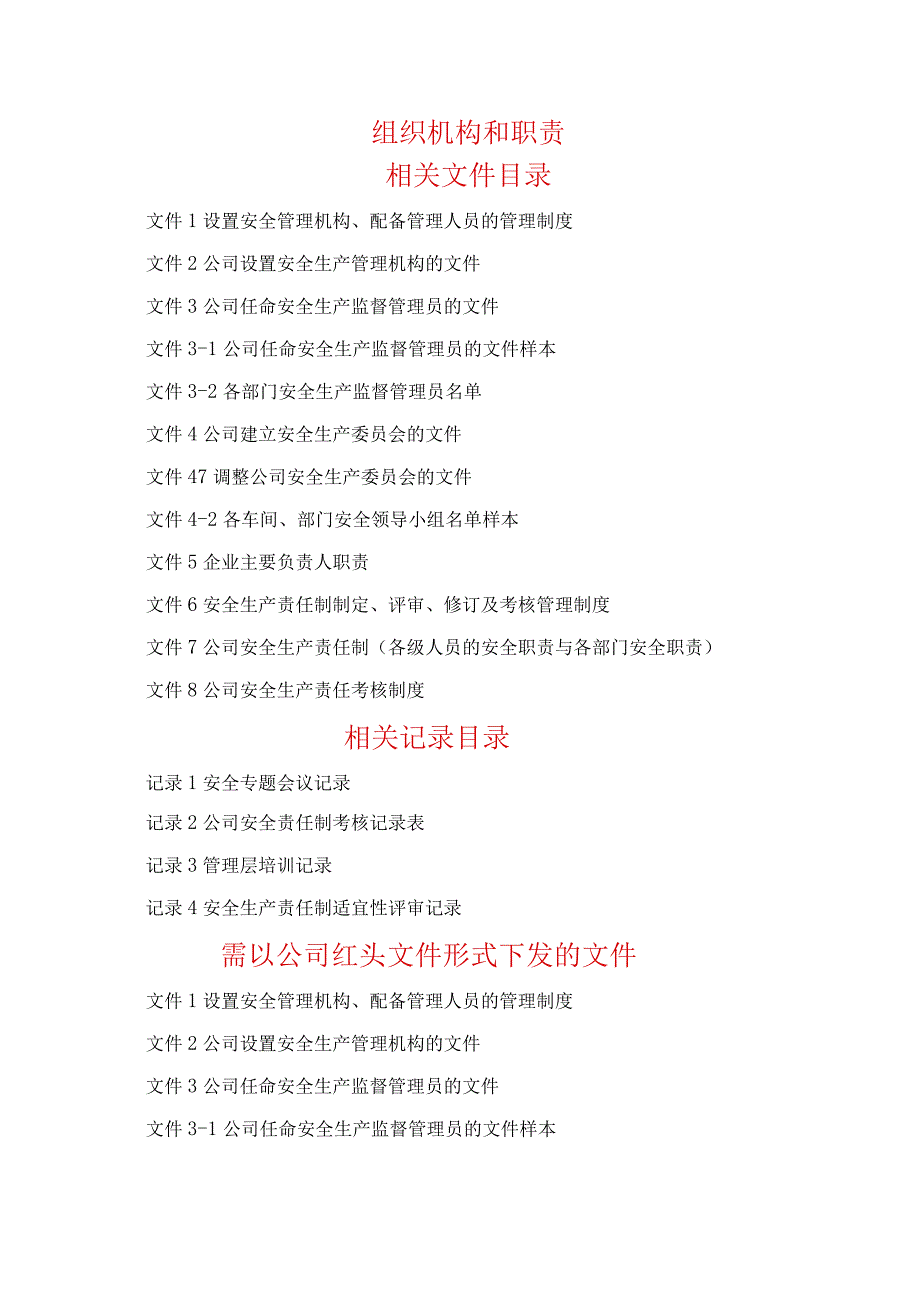 组织机构和职责

相关文件目录

文件 1 设置安全管理机构、配备管理人员的管理制度

文件 2 公司设置安全生产管理机构的文件

文件 3 公司任命安全生产监督管理员的文件

文件 3-1 公司任命安全生产监督管理员的文件样本

文件 3-2 各部门安全生产监督管理员名单

文件 4 公司建立安全生产委员会的文件

文件 47 调整公司安全生产委员会的文件

文件 4-2 各车间、部门安全领导小组名单样本

文件 5 企业主要负责人职责

文件 6 安全生产责任制制定、评审、修订及考核管理制度

文件 7 公司安全生产责任制（各级人员的安全职责与各部门安全职责）

文件 8 公司安全生产责任考核制度

相关记录目录

记录 1 安全专题会议记录

记录 2 公司安全责任制考核记录表

记录 3 管理层培训记录

记录 4 安全生产责任制适宜性评审记录

需以公司红头文件形式下发的文件

文件 1 设置安全管理机构、配备管理人员的管理制度

文件 2 公司设置安全生产管理机构的文件

文件 3 公司任命安全生产监督管理员的文件

文件 3-1 公司任命安全生产监督管理员的文件样本